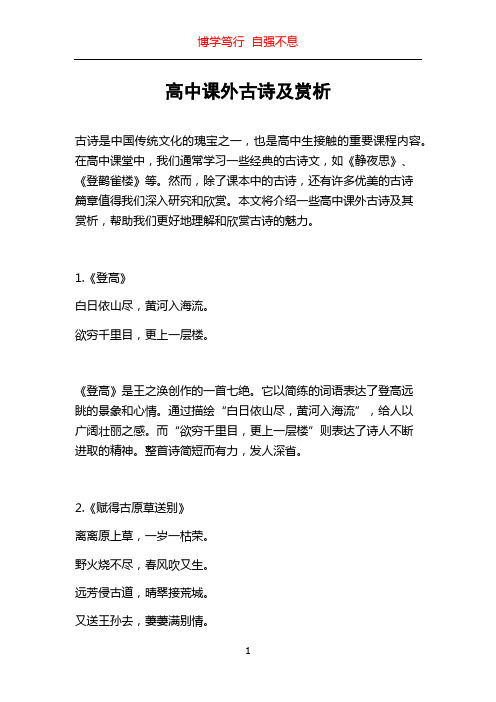 博学笃行 自强不息

高中课外古诗及赏析

古诗是中国传统文化的瑰宝之一，也是高中生接触的重要课程内容。在高中课堂中，我们通常学习一些经典的古诗文，如《静夜思》、《登鹳雀楼》等。然而，除了课本中的古诗，还有许多优美的古诗篇章值得我们深入研究和欣赏。本文将介绍一些高中课外古诗及其赏析，帮助我们更好地理解和欣赏古诗的魅力。

1.《登高》

白日依山尽，黄河入海流。

欲穷千里目，更上一层楼。

《登高》是王之涣创作的一首七绝。它以简练的词语表达了登高远眺的景象和心情。通过描绘“白日依山尽，黄河入海流”，给人以广阔壮丽之感。而“欲穷千里目，更上一层楼”则表达了诗人不断进取的精神。整首诗简短而有力，发人深省。

2.《赋得古原草送别》

离离原上草，一岁一枯荣。

野火烧不尽，春风吹又生。

远芳侵古道，晴翠接荒城。

又送王孙去，萋萋满别情。

1